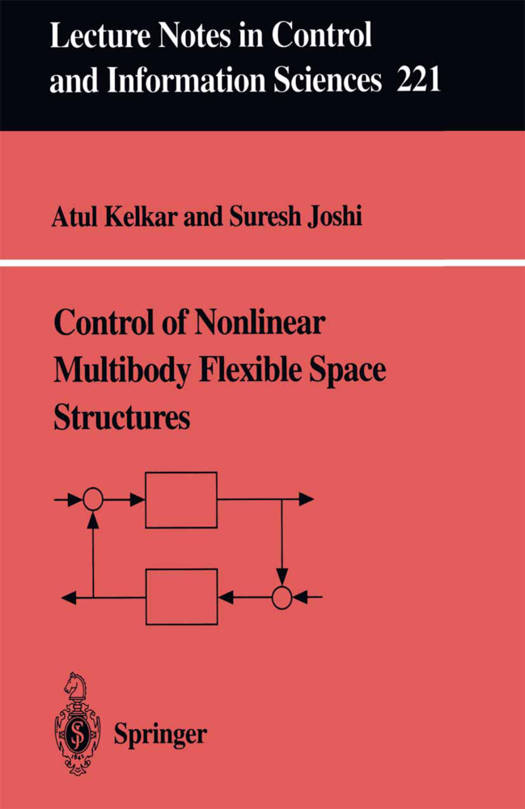 Lecture Notes in Control and Information Sciences 221

Atul Kelkar and Suresh Joshi

Control of Nonlinear Multibody Flexible Space Structures

Springer